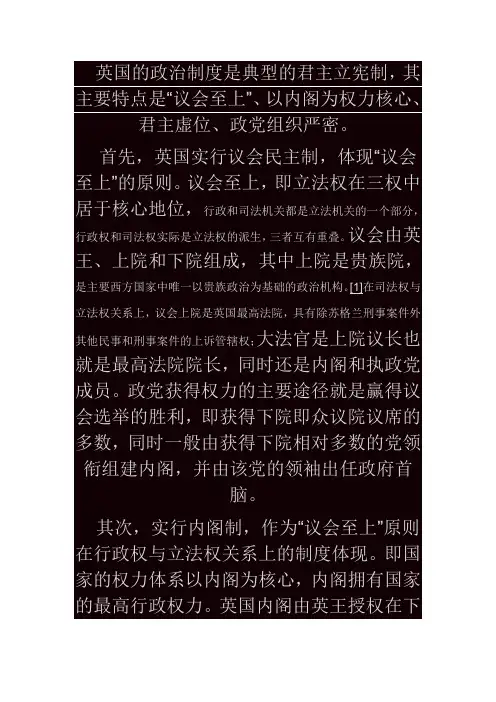 英国的政治制度是典型的君主立宪制，其主要特点是“议会至上”、以内阁为权力核心、君主虚位、政党组织严密。

首先，英国实行议会民主制，体现“议会至上”的原则。议会至上，即立法权在三权中居于核心地位，行政和司法机关都是立法机关的一个部分，行政权和司法权实际是立法权的派生，三者互有重叠。议会由英王、上院和下院组成，其中上院是贵族院，是主要西方国家中唯一以贵族政治为基础的政治机构。[1]在司法权与立法权关系上，议会上院是英国最高法院，具有除苏格兰刑事案件外其他民事和刑事案件的上诉管辖权；大法官是上院议长也就是最高法院院长，同时还是内阁和执政党成员。政党获得权力的主要途径就是赢得议会选举的胜利，即获得下院即众议院议席的多数，同时一般由获得下院相对多数的党领衔组建内阁，并由该党的领袖出任政府首脑。

其次，实行内阁制，作为“议会至上”原则在行政权与立法权关系上的制度体现。即国家的权力体系以内阁为核心，内阁拥有国家的最高行政权力。英国内阁由英王授权在下